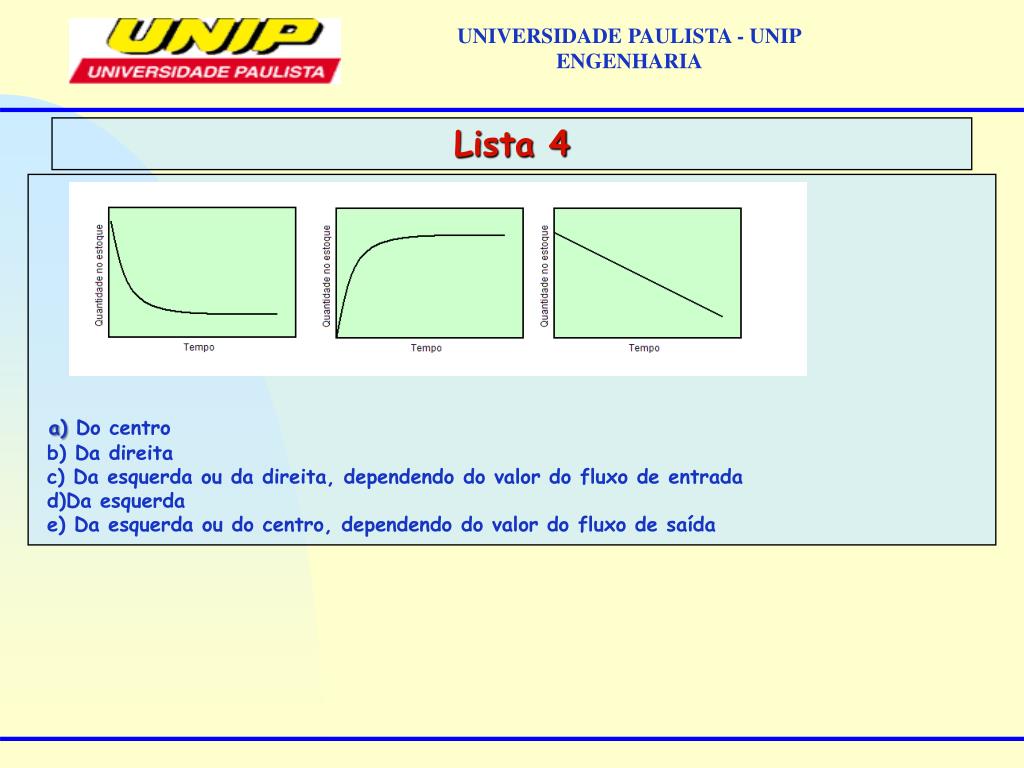 UNIP
UNIVERSIDADE PAULISTA

UNIVERSIDADE PAULISTA - UNIP
ENGENHARIA

Lista 4

Quantidade no estoque
Tempo

Quantidade no estoque
Tempo

Quantidade no estoque
Tempo

a) Do centro
b) Da direita
c) Da esquerda ou da direita, dependendo do valor do fluxo de entrada
d)Da esquerda
e) Da esquerda ou do centro, dependendo do valor do fluxo de saída